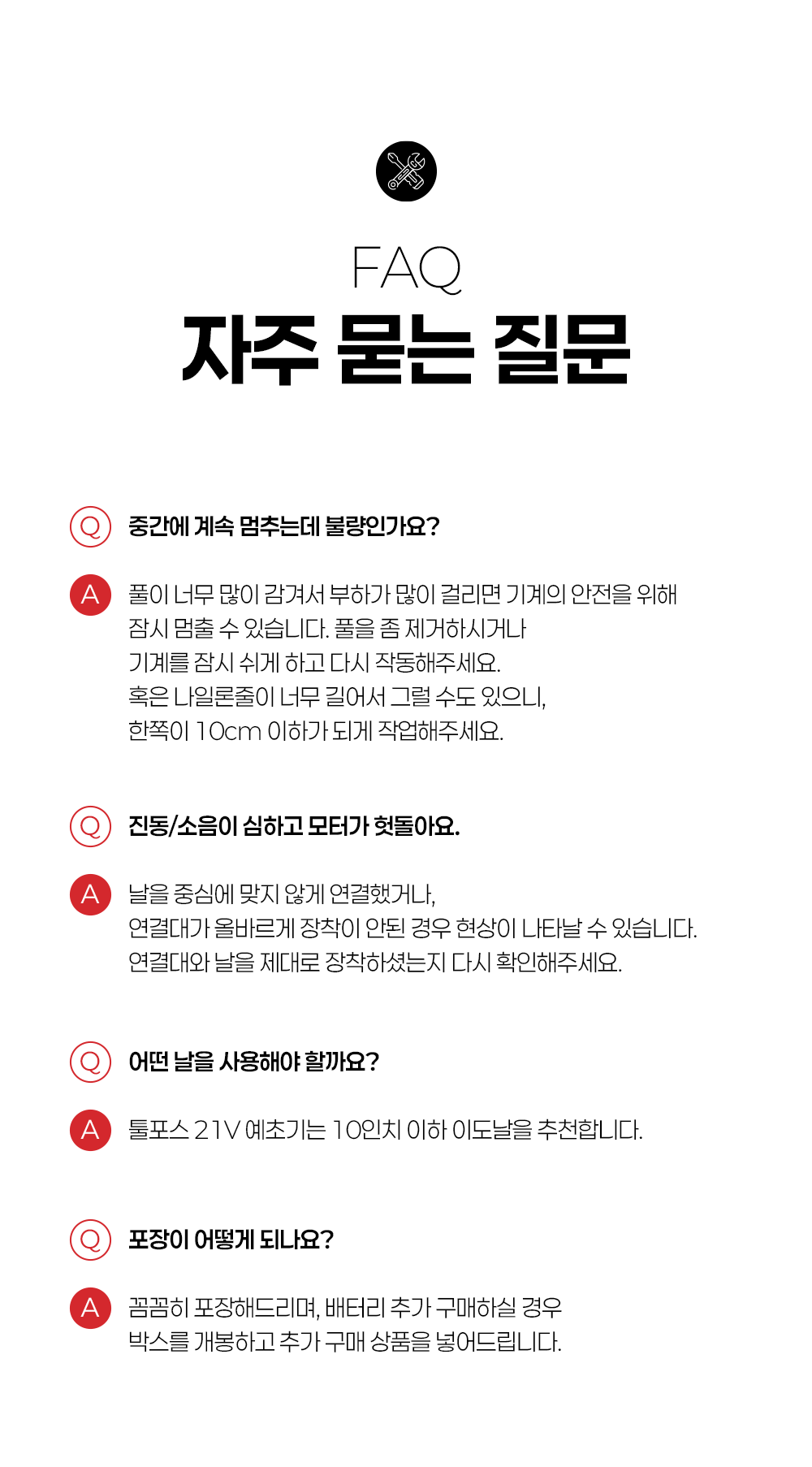 FAQ
자주 묻는 질문

Q 중간에 계속 멈추는데 불량인가요?

A 풀이 너무 많이 감겨서 부하가 많이 걸리면 기계의 안전을 위해 잠시 멈출 수 있습니다. 풀을 좀 제거하시거나 기계를 잠시 쉬게 하고 다시 작동해주세요. 혹은 나일론줄이 너무 길어서 그럴 수도 있으니, 한쪽이 10cm 이하가 되게 작업해주세요.

Q 진동/소음이 심하고 모터가 헛돌아요.

A 날을 중심에 맞지 않게 연결했거나, 연결대가 올바르게 장착이 안된 경우 현상이 나타날 수 있습니다. 연결대와 날을 제대로 장착하셨는지 다시 확인해주세요.

Q 어떤 날을 사용해야 할까요?

A 툴포스 21V 예초기는 10인치 이하 이도날을 추천합니다.

Q 포장이 어떻게 되나요?

A 꼼꼼히 포장해드리며, 배터리 추가 구매하실 경우 박스를 개봉하고 추가 구매 상품을 넣어드립니다.